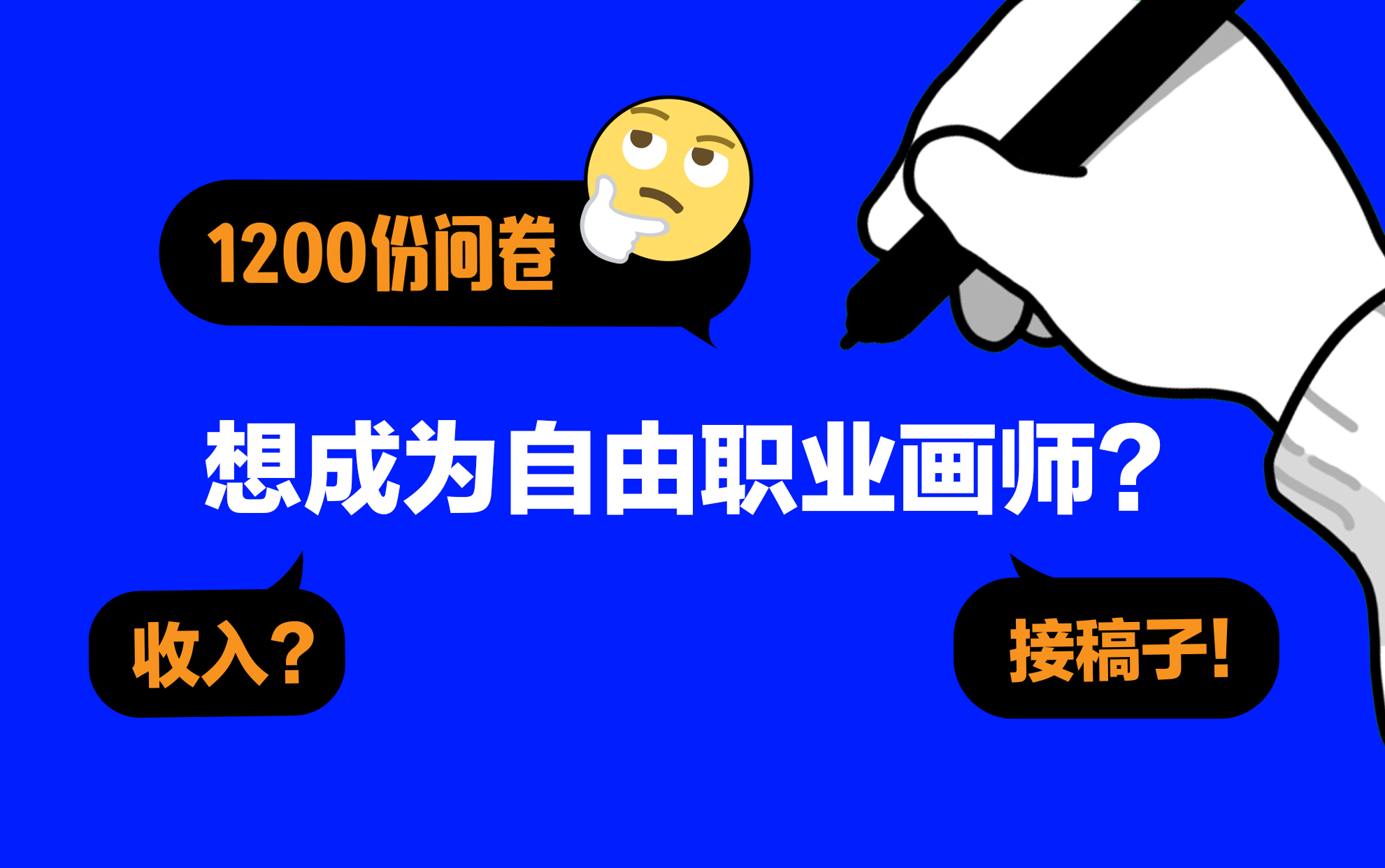 1200份问卷

想成为自由职业画师?

收入?

接稿子!